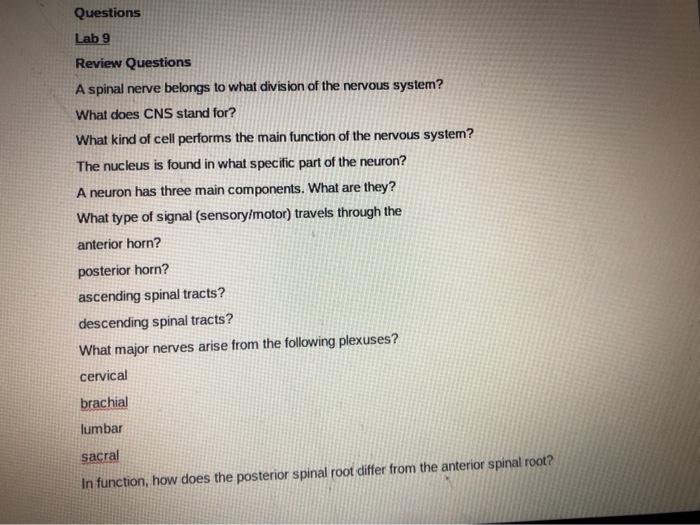 Questions

Lab 9

Review Questions

A spinal nerve belongs to what division of the nervous system?

What does CNS stand for?

What kind of cell performs the main function of the nervous system?

The nucleus is found in what specific part of the neuron?

A neuron has three main components. What are they?

What type of signal (sensory/motor) travels through the

anterior horn?

posterior horn?

ascending spinal tracts?

descending spinal tracts?

What major nerves arise from the following plexuses?

cervical

brachial

lumbar

sacral

In function, how does the posterior spinal root differ from the anterior spinal root?